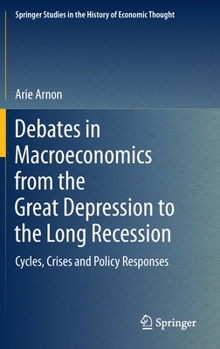 Springer Studies in the History of Economic Thought

Arie Arnon

Debates in Macroeconomics from the Great Depression to the Long Recession

Cycles, Crises and Policy Responses

Springer